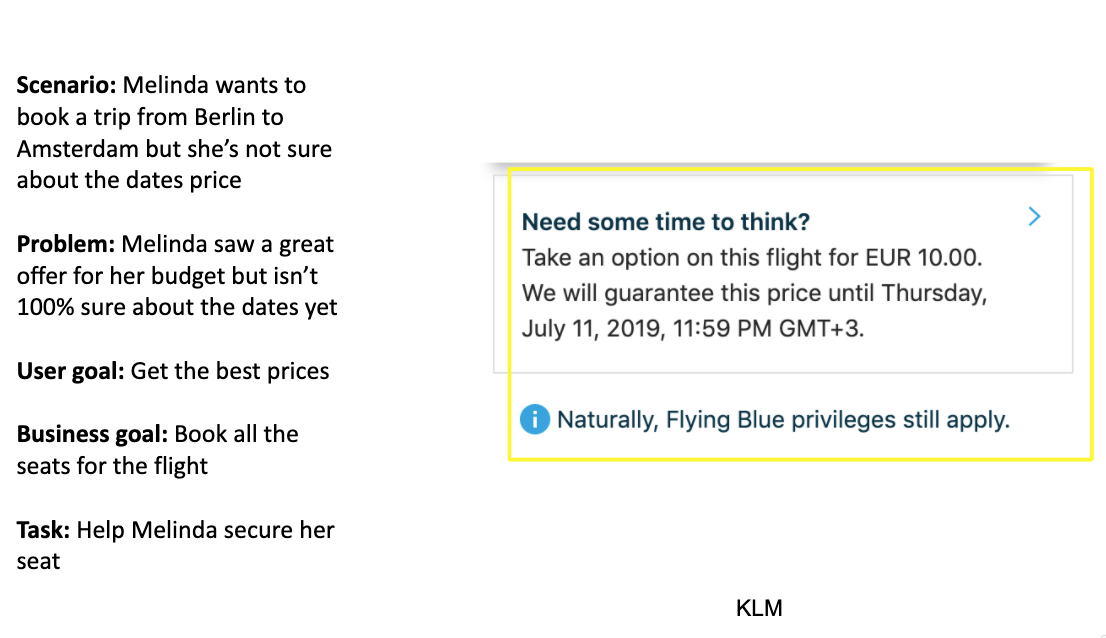 Scenario: Melinda wants to book a trip from Berlin to Amsterdam but she's not sure about the dates price

Problem: Melinda saw a great offer for her budget but isn't 100% sure about the dates yet

User goal: Get the best prices

Business goal: Book all the seats for the flight

Task: Help Melinda secure her seat

Need some time to think?
Take an option on this flight for EUR 10.00. We will guarantee this price until Thursday, July 11, 2019, 11:59 PM GMT+3.

Naturally, Flying Blue privileges still apply.

KLM